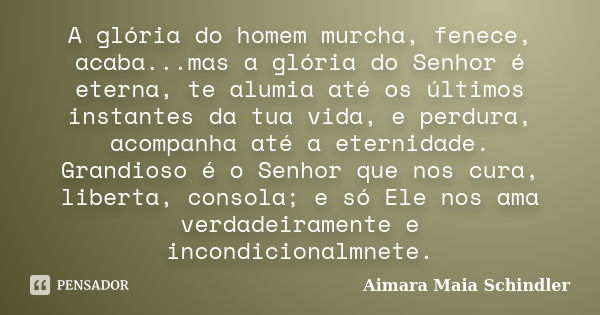 A glória do homem murcha, fenece, acaba...mas a glória do Senhor é eterna, te alumia até os últimos instantes da tua vida, e perdura, acompanha até a eternidade. Grandioso é o Senhor que nos cura, liberta, consola; e só Ele nos ama verdadeiramente e incondicionalmnete.

PENSADOR

Aimara Maia Schindler